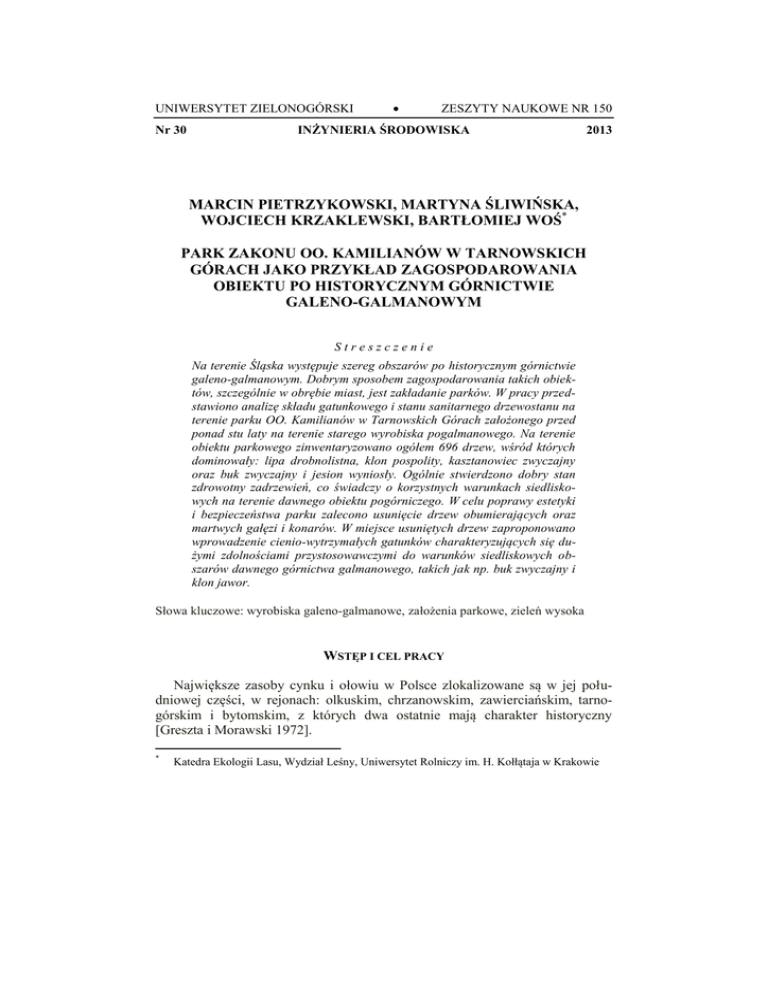 UNIWERSYTET ZIELONOGÓRSKI • ZESZYTY NAUKOWE NR 150

Nr 30 INŻYNIERIA ŚRODOWISKA 2013

MARCIN PIETRZYKOWSKI, MARTYNA ŚLIWIŃSKA, WOJCIECH KRZAKLEWSKI, BARTŁOMIEJ WOŚ*

PARK ZAKONU OO. KAMILIANÓW W TARNOWSKICH GÓRACH JAKO PRZYKŁAD ZAGOSPODAROWANIA OBIEKTU PO HISTORYCZNYM GÓRNICTWIE GALENO-GALMANOWYM

Streszczenie

Na terenie Śląska występuje szereg obszarów po historycznym górnictwie galeno-galmanowym. Dobrym sposobem zagospodarowania takich obiektów, szczególnie w obrębie miast, jest zakładanie parków. W pracy przedstawiono analizę składu gatunkowego i stanu sanitarnego drzewostanu na terenie parku OO. Kamilianów w Tarnowskich Górach założonego przed ponad stu laty na terenie starego wyrobiska pogalmanowego. Na terenie obiektu parkowego zinwentaryzowano ogółem 696 drzew, wśród których dominowały: lipa drobnolistna, klon pospolity, kasztanowiec zwyczajny oraz buk zwyczajny i jesion wyniosły. Ogólnie stwierdzono dobry stan zdrowotny zadrzewień, co świadczy o korzystnych warunkach siedliskowych na terenie dawnego obiektu pogórniczego. W celu poprawy estetyki i bezpieczeństwa parku zalecono usunięcie drzew obumierających oraz martwych gałęzi i konarów. W miejsce usuniętych drzew zaproponowano wprowadzenie cienio-wytrzymałych gatunków charakteryzujących się dużymi zdolnościami przystosowawczymi do warunków siedliskowych obszarów dawnego górnictwa galmanowego, takich jak np. buk zwyczajny i klon jawor.

Słowa kluczowe: wyrobiska galeno-galmanowe, założenia parkowe, zieleń wysoka

WSTĘP I CEL PRACY

Największe zasoby cynku i ołowiu w Polsce zlokalizowane są w jej południowej części, w rejonach: olkuskim, chrzanowskim, zawierciańskim, tarnogórskim i bytomskim, z których dwa ostatnie mają charakter historyczny [Greszta i Morawski 1972].

* Katedra Ekologii Lasu, Wydział Leśny, Uniwersytet Rolniczy im. H. Kołłątaja w Krakowie